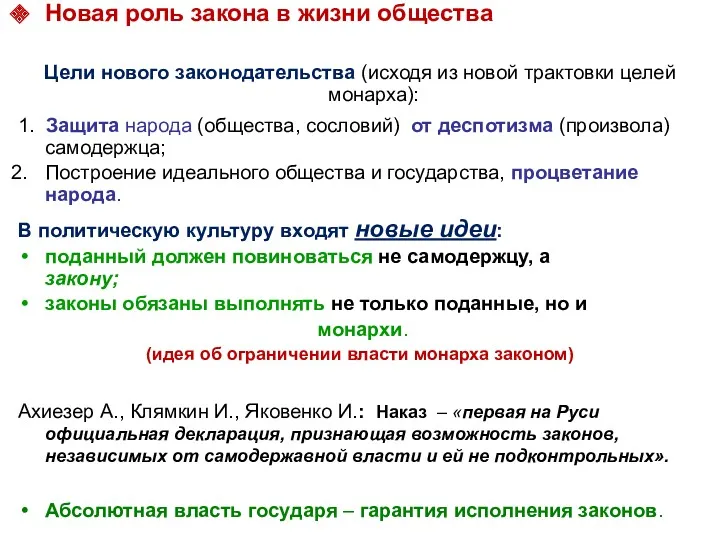 Новая роль закона в жизни общества

Цели нового законодательства (исходя из новой трактовки целей монарха):

1. Защита народа (общества, сословий) от деспотизма (произвола) самодержца;
2. Построение идеального общества и государства, процветание народа.

В политическую культуру входят новые идеи:
• поданный должен повиноваться не самодержцу, а закону;
• законы обязаны выполнять не только поданные, но и монархи.
(идея об ограничении власти монарха законом)

Ахиезер А., Клямкин И., Яковенко И.: Наказ – «первая на Руси официальная декларация, признающая возможность законов, независимых от самодержавной власти и ей не подконтрольных».

• Абсолютная власть государя – гарантия исполнения законов.